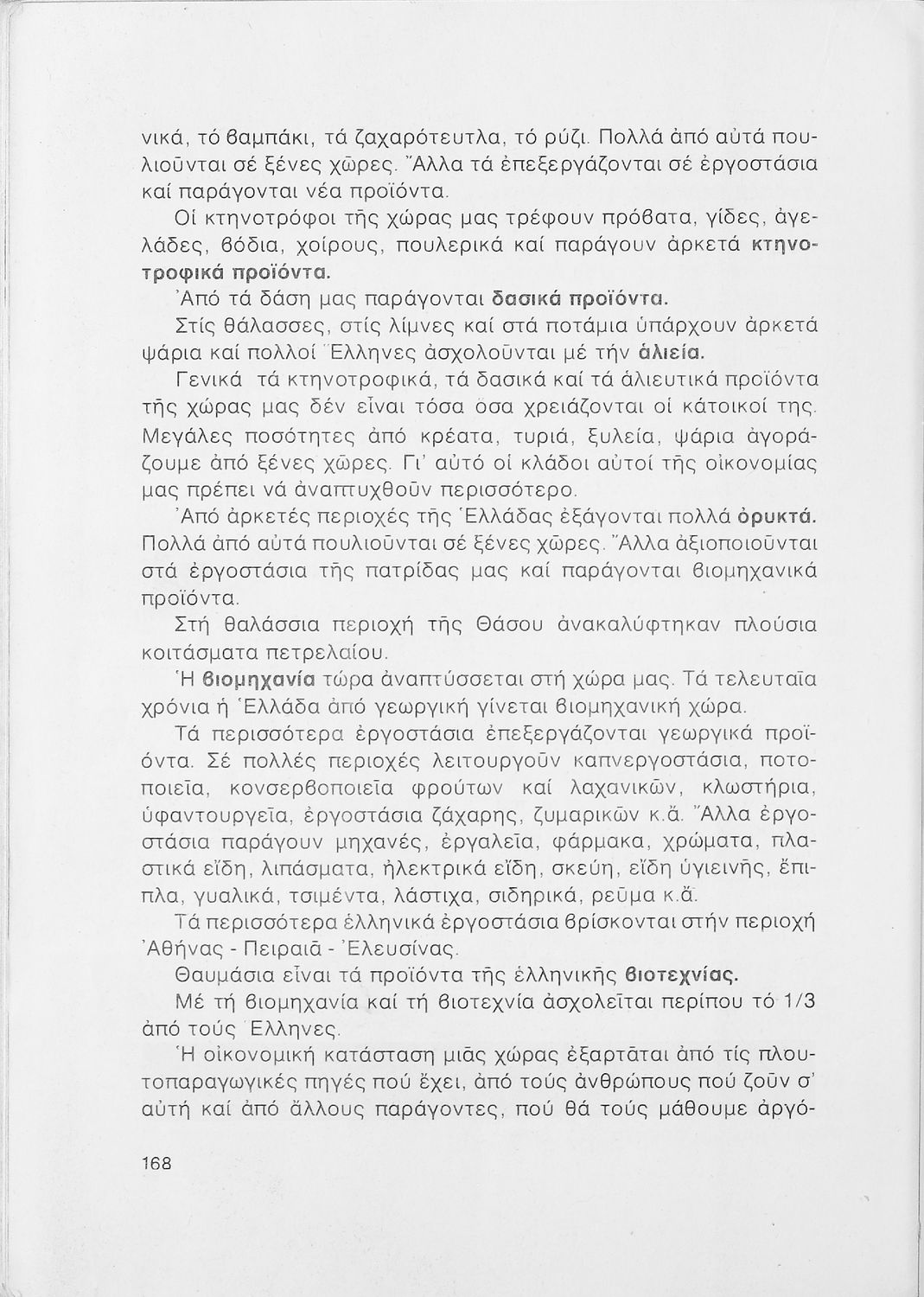 νικά, τό βαμπάκι, τά ζαχαρότευτλα, τό ρύζι. Πολλά ἀπό αὐτά πουλιοῦνται σέ ξένες χῶρες. Ἄλλα τά ἐπεξεργάζονται σέ ἐργοστάσια καί παράγονται νέα προϊόντα.

Οἱ κτηνοτρόφοι τῆς χώρας μας τρέφουν πρόβατα, γίδες, ἀγελάδες, βόδια, χοίρους, πουλερικά καί παράγουν ἀρκετά κτηνοτροφικά προϊόντα.

Ἀπό τά δάση μας παράγονται δασικά προϊόντα.

Στίς θάλασσες, στίς λίμνες καί στά ποτάμια ὑπάρχουν ἀρκετά ψάρια καί πολλοί Ἕλληνες ἀσχολοῦνται μέ τήν ἁλιεία.

Γενικά τά κτηνοτροφικά, τά δασικά καί τά ἁλιευτικά προϊόντα τῆς χώρας μας δέν εἶναι τόσα ὅσα χρειάζονται οἱ κάτοικοί της. Μεγάλες ποσότητες ἀπό κρέατα, τυριά, ξυλεία, ψάρια ἀγοράζουμε ἀπό ξένες χῶρες. Γι' αὐτό οἱ κλάδοι αὐτοί τῆς οἰκονομίας μας πρέπει νά ἀναπτυχθοῦν περισσότερο.

Ἀπό ἀρκετές περιοχές τῆς Ἑλλάδας ἐξάγονται πολλά ὀρυκτά. Πολλά ἀπό αὐτά πουλιοῦνται σέ ξένες χῶρες. Ἄλλα ἀξιοποιοῦνται στά ἐργοστάσια τῆς πατρίδας μας καί παράγονται βιομηχανικά προϊόντα.

Στή θαλάσσια περιοχή τῆς Θάσου ἀνακαλύφτηκαν πλούσια κοιτάσματα πετρελαίου.

Ἡ βιομηχανία τώρα ἀναπτύσσεται στή χώρα μας. Τά τελευταῖα χρόνια ἡ Ἑλλάδα ἀπό γεωργική γίνεται βιομηχανική χώρα.

Τά περισσότερα ἐργοστάσια ἐπεξεργάζονται γεωργικά προϊόντα. Σέ πολλές περιοχές λειτουργοῦν καπνεργοστάσια, ποτοποιεῖα, κονσερβοποιεῖα φρούτων καί λαχανικῶν, κλωστήρια, ὑφαντουργεῖα, ἐργοστάσια ζάχαρης, ζυμαρικῶν κ.ἄ. Ἄλλα ἐργοστάσια παράγουν μηχανές, ἐργαλεῖα, φάρμακα, χρώματα, πλαστικά εἴδη, λιπάσματα, ἠλεκτρικά εἴδη, σκεύη, εἴδη ὑγιεινῆς, ἔπιπλα, γυαλικά, τσιμέντα, λάστιχα, σιδηρικά, ρεῦμα κ.ἄ.

Τά περισσότερα ἑλληνικά ἐργοστάσια βρίσκονται στήν περιοχή Ἀθήνας - Πειραιᾶ - Ἐλευσίνας.

Θαυμάσια εἶναι τά προϊόντα τῆς ἑλληνικῆς βιοτεχνίας.

Μέ τή βιομηχανία καί τή βιοτεχνία ἀσχολεῖται περίπου τό 1/3 ἀπό τούς Ἕλληνες.

Ἡ οἰκονομική κατάσταση μιᾶς χώρας ἐξαρτᾶται ἀπό τίς πλουτοπαραγωγικές πηγές πού ἔχει, ἀπό τούς ἀνθρώπους πού ζοῦν σ' αὐτή καί ἀπό ἄλλους παράγοντες, πού θά τούς μάθουμε ἀργό-

168